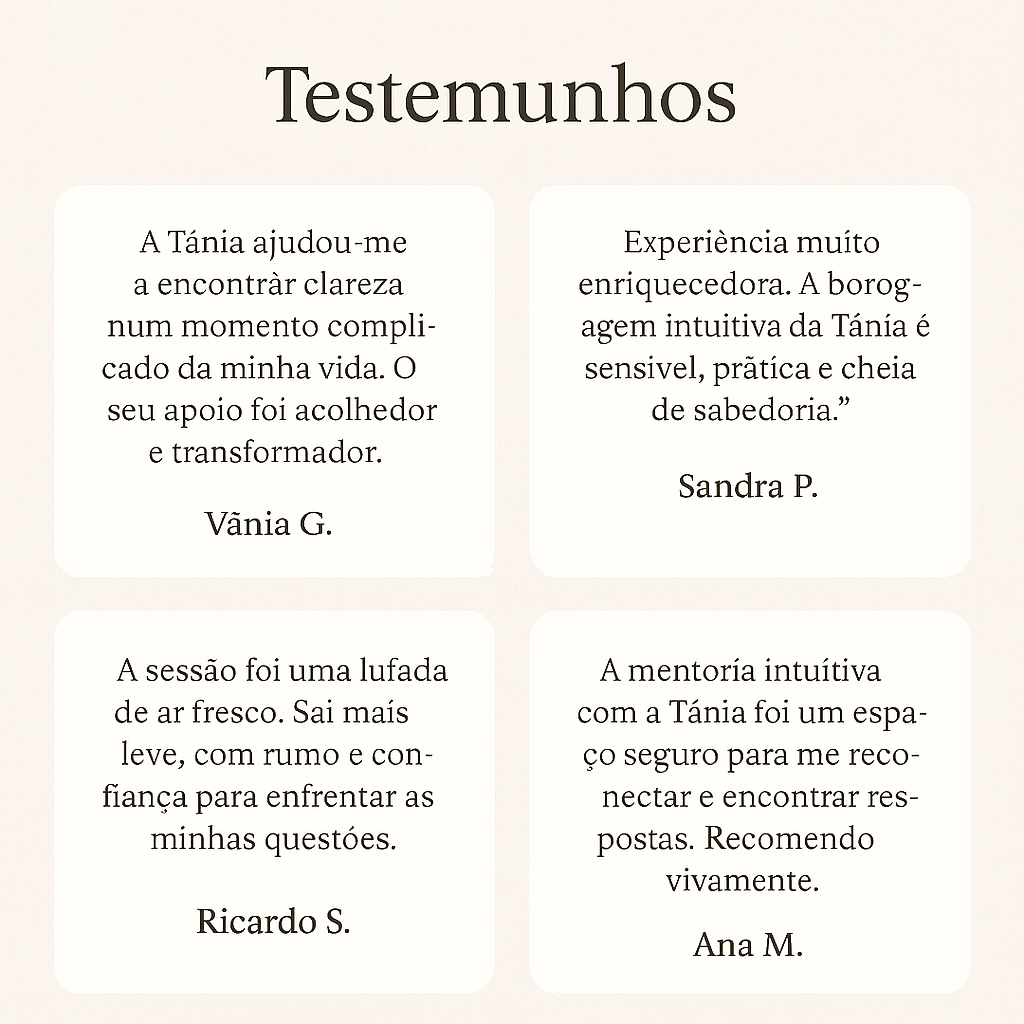 Testemunhos

A Tánia ajudou-me a encontràr clareza num momento complicado da minha vida. O seu apoio foi acolhedor e transformador.

Vãnia G.

Experiència muíto enriquecedora. A borogagem intuitiva da Tánia é sensivel, prãtica e cheia de sabedoria.”

Sandra P.

A sessão foi uma lufada de ar fresco. Sai maís leve, com rumo e confiança para enfrentar as minhas questóes.

Ricardo S.

A mentoría intuítiva com a Tánia foi um espaço seguro para me reconectar e encontrar respostas. Recomendo vivamente.

Ana M.